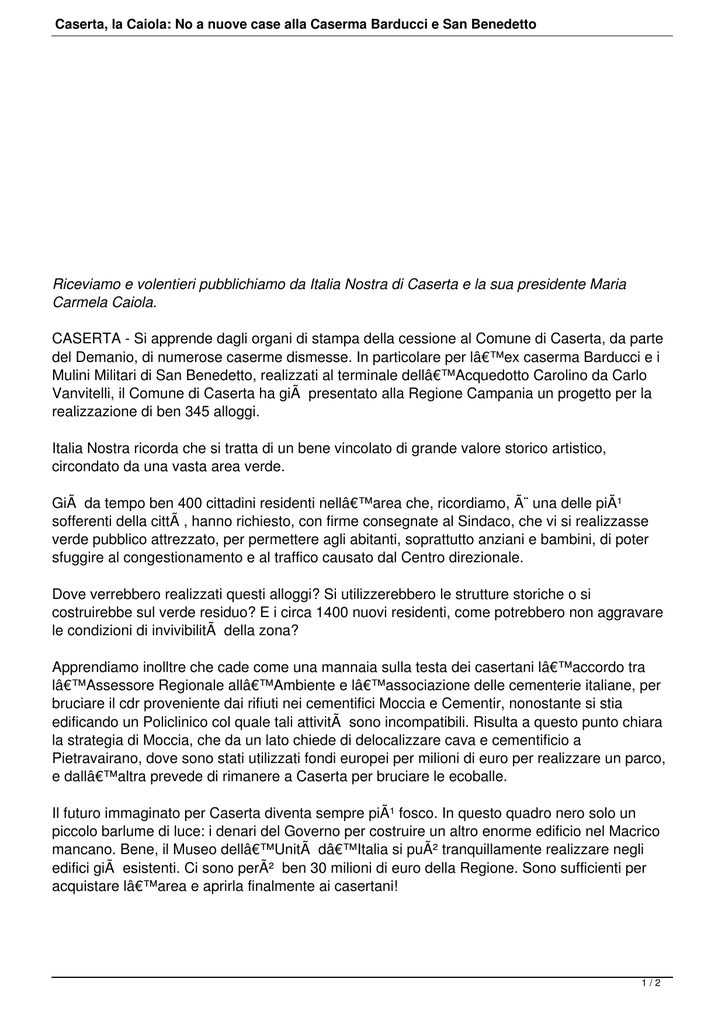 Caserta, la Caiola: No a nuove case alla Caserma Barducci e San Benedetto

Riceviamo e volentieri pubblichiamo da Italia Nostra di Caserta e la sua presidente Maria Carmela Caiola.

CASERTA - Si apprende dagli organi di stampa della cessione al Comune di Caserta, da parte del Demanio, di numerose caserme dismesse. In particolare per lâ€™ex caserma Barducci e i Mulini Militari di San Benedetto, realizzati al terminale dellâ€™Acquedotto Carolino da Carlo Vanvitelli, il Comune di Caserta ha giÃ  presentato alla Regione Campania un progetto per la realizzazione di ben 345 alloggi.

Italia Nostra ricorda che si tratta di un bene vincolato di grande valore storico artistico, circondato da una vasta area verde.

GiÃ  da tempo ben 400 cittadini residenti nellâ€™area che, ricordiamo, Ã¨ una delle piÃ¹ sofferenti della cittÃ , hanno richiesto, con firme consegnate al Sindaco, che vi si realizzasse verde pubblico attrezzato, per permettere agli abitanti, soprattutto anziani e bambini, di poter sfuggire al congestionamento e al traffico causato dal Centro direzionale.

Dove verrebbero realizzati questi alloggi? Si utilizzerebbero le strutture storiche o si costruirebbe sul verde residuo? E i circa 1400 nuovi residenti, come potrebbero non aggravare le condizioni di invivibilitÃ  della zona?

Apprendiamo inolltre che cade come una mannaia sulla testa dei casertani lâ€™accordo tra lâ€™Assessore Regionale allâ€™Ambiente e lâ€™associazione delle cementerie italiane, per bruciare il cdr proveniente dai rifiuti nei cementifici Moccia e Cementir, nonostante si stia edificando un Policlinico col quale tali attivitÃ  sono incompatibili. Risulta a questo punto chiara la strategia di Moccia, che da un lato chiede di delocalizzare cava e cementificio a Pietravairano, dove sono stati utilizzati fondi europei per milioni di euro per realizzare un parco, e dallâ€™altra prevede di rimanere a Caserta per bruciare le ecoballe.

Il futuro immaginato per Caserta diventa sempre piÃ¹ fosco. In questo quadro nero solo un piccolo barlume di luce: i denari del Governo per costruire un altro enorme edificio nel Macrico mancano. Bene, il Museo dellâ€™UnitÃ  dâ€™Italia si puÃ² tranquillamente realizzare negli edifici giÃ  esistenti. Ci sono perÃ² ben 30 milioni di euro della Regione. Sono sufficienti per acquistare lâ€™area e aprirla finalmente ai casertani!

1 / 2